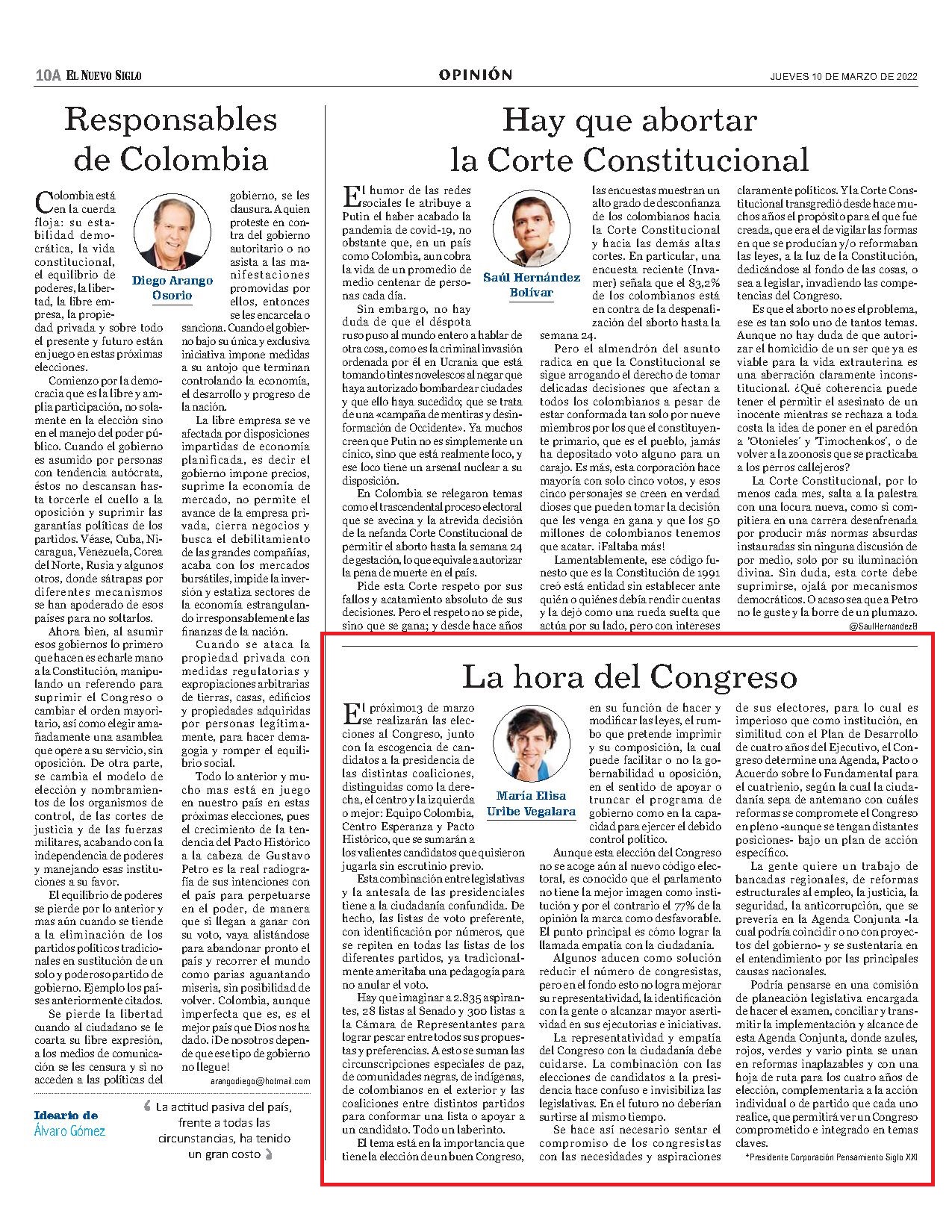 10A EL NUEVO SIGLO

OPINIÓN

JUEVES 10 DE MARZO DE 2022

Responsables de Colombia

Diego Arango Osorio

Colombia está en la cuerda floja: su estabilidad democrática, la vida constitucional, el equilibrio de poderes, la libertad, la libre empresa, la propiedad privada y sobre todo el presente y futuro están en juego en estas próximas elecciones.

Comienzo por la democracia que es la libre y amplia participación, no solamente en la elección sino en el manejo del poder público. Cuando el gobierno es asumido por personas con tendencia autócrata, éstos no descansan hasta torcerle el cuello a la oposición y suprimir las garantías políticas de los partidos. Véase, Cuba, Nicaragua, Venezuela, Corea del Norte, Rusia y algunos otros, donde sátrapas por diferentes mecanismos se han apoderado de esos países para no soltarlos.

Ahora bien, al asumir esos gobiernos lo primero que hacen es echarle mano a la Constitución, manipulando un referendo para suprimir el Congreso o cambiar el orden mayoritario, así como elegir amañadamente una asamblea que opere a su servicio, sin oposición. De otra parte, se cambia el modelo de elección y nombramientos de los organismos de control, de las cortes de justicia y de las fuerzas militares, acabando con la independencia de poderes y manejando esas instituciones a su favor.

El equilibrio de poderes se pierde por lo anterior y mas aún cuando se tiende a la eliminación de los partidos políticos tradicionales en sustitución de un solo y poderoso partido de gobierno. Ejemplo los países anteriormente citados.

Se pierde la libertad cuando al ciudadano se le coarta su libre expresión, a los medios de comunicación se les censura y si no acceden a las políticas del gobierno, se les clausura. A quien proteste en contra del gobierno autoritario o no asista a las manifestaciones promovidas por ellos, entonces se les encarcela o sanciona. Cuando el gobierno bajo su única y exclusiva iniciativa impone medidas a su antojo que terminan controlando la economía, el desarrollo y progreso de la nación.

La libre empresa se ve afectada por disposiciones impartidas de economía planificada, es decir el gobierno impone precios, suprime la economía de mercado, no permite el avance de la empresa privada, cierra negocios y busca el debilitamiento de las grandes compañías, acaba con los mercados bursátiles, impide la inversión y estatiza sectores de la economía estrangulando irresponsablemente las finanzas de la nación.

Cuando se ataca la propiedad privada con medidas regulatorias y expropiaciones arbitrarias de tierras, casas, edificios y propiedades adquiridas por personas legítimamente, para hacer demagogia y romper el equilibrio social.

Todo lo anterior y mucho mas está en juego en nuestro país en estas próximas elecciones, pues el crecimiento de la tendencia del Pacto Histórico a la cabeza de Gustavo Petro es la real radiografía de sus intenciones con el país para perpetuarse en el poder, de manera que si llegan a ganar con su voto, vaya alistándose para abandonar pronto el país y recorrer el mundo como parias aguantando miseria, sin posibilidad de volver. Colombia, aunque imperfecta que es, es el mejor país que Dios nos ha dado. ¡De nosotros depende que ese tipo de gobierno no llegue!

arangodiego@hotmail.com

Ideario de Álvaro Gómez

La actitud pasiva del país, frente a todas las circunstancias, ha tenido un gran costo

Hay que abortar la Corte Constitucional

Saúl Hernández Bolívar

El humor de las redes sociales le atribuye a Putin el haber acabado la pandemia de covid-19, no obstante que, en un país como Colombia, aun cobra la vida de un promedio de medio centenar de personas cada día.

Sin embargo, no hay duda de que el déspota ruso puso al mundo entero a hablar de otra cosa, como es la criminal invasión ordenada por él en Ucrania que está tomando tintes novelescos al negar que haya autorizado bombardear ciudades y que ello haya sucedido; que se trata de una «campaña de mentiras y desinformación de Occidente». Ya muchos creen que Putin no es simplemente un cínico, sino que está realmente loco, y ese loco tiene un arsenal nuclear a su disposición.

En Colombia se relegaron temas como el trascendental proceso electoral que se avecina y la atrevida decisión de la nefanda Corte Constitucional de permitir el aborto hasta la semana 24 de gestación, lo que equivale a autorizar la pena de muerte en el país.

Pide esta Corte respeto por sus fallos y acatamiento absoluto de sus decisiones. Pero el respeto no se pide, sino que se gana; y desde hace años las encuestas muestran un alto grado de desconfianza de los colombianos hacia la Corte Constitucional y hacia las demás altas cortes. En particular, una encuesta reciente (Invamer) señala que el 83,2% de los colombianos está en contra de la despenalización del aborto hasta la semana 24.

Pero el almendrón del asunto radica en que la Constitucional se sigue arrogando el derecho de tomar delicadas decisiones que afectan a todos los colombianos a pesar de estar conformada tan solo por nueve miembros por los que el constituyente primario, que es el pueblo, jamás ha depositado voto alguno para un carajo. Es más, esta corporación hace mayoría con solo cinco votos, y esos cinco personajes se creen en verdad dioses que pueden tomar la decisión que les venga en gana y que los 50 millones de colombianos tenemos que acatar. ¡Faltaba más!

Lamentablemente, ese código funesto que es la Constitución de 1991 creó está entidad sin establecer ante quién o quiénes debía rendir cuentas y la dejó como una rueda suelta que actúa por su lado, pero con intereses claramente políticos. Y la Corte Constitucional transgredió desde hace muchos años el propósito para el que fue creada, que era el de vigilar las formas en que se producían y/o reformaban las leyes, a la luz de la Constitución, dedicándose al fondo de las cosas, o sea a legislar, invadiendo las competencias del Congreso.

Es que el aborto no es el problema, ese es tan solo uno de tantos temas. Aunque no hay duda de que autorizar el homicidio de un ser que ya es viable para la vida extrauterina es una aberración claramente inconstitucional. ¿Qué coherencia puede tener el permitir el asesinato de un inocente mientras se rechaza a toda costa la idea de poner en el paredón a 'Otonieles' y 'Timochenkos', o de volver a la zoonosis que se practicaba a los perros callejeros?

La Corte Constitucional, por lo menos cada mes, salta a la palestra con una locura nueva, como si compitiera en una carrera desenfrenada por producir más normas absurdas instauradas sin ninguna discusión de por medio, solo por su iluminación divina. Sin duda, esta corte debe suprimirse, ojalá por mecanismos democráticos. O acaso sea que a Petro no le guste y la borre de un plumazo.

@SaulHernandezB

La hora del Congreso

María Elisa Uribe Vegalara

El próximo13 de marzo se realizarán las elecciones al Congreso, junto con la escogencia de candidatos a la presidencia de las distintas coaliciones, distinguidas como la derecha, el centro y la izquierda o mejor: Equipo Colombia, Centro Esperanza y Pacto Histórico, que se sumarán a los valientes candidatos que quisieron jugarla sin escrutinio previo.

Esta combinación entre legislativas y la antesala de las presidenciales tiene a la ciudadanía confundida. De hecho, las listas de voto preferente, con identificación por números, que se repiten en todas las listas de los diferentes partidos, ya tradicionalmente ameritaba una pedagogía para no anular el voto.

Hay que imaginar a 2.835 aspirantes, 28 listas al Senado y 300 listas a la Cámara de Representantes para lograr pescar entre todos sus propuestas y preferencias. A esto se suman las circunscripciones especiales de paz, de comunidades negras, de indígenas, de colombianos en el exterior y las coaliciones entre distintos partidos para conformar una lista o apoyar a un candidato. Todo un laberinto.

El tema está en la importancia que tiene la elección de un buen Congreso, en su función de hacer y modificar las leyes, el rumbo que pretende imprimir y su composición, la cual puede facilitar o no la gobernabilidad u oposición, en el sentido de apoyar o truncar el programa de gobierno como en la capacidad para ejercer el debido control político.

Aunque esta elección del Congreso no se acoge aún al nuevo código electoral, es conocido que el parlamento no tiene la mejor imagen como institución y por el contrario el 77% de la opinión la marca como desfavorable. El punto principal es cómo lograr la llamada empatía con la ciudadanía.

Algunos aducen como solución reducir el número de congresistas, pero en el fondo esto no logra mejorar su representatividad, la identificación con la gente o alcanzar mayor asertividad en sus ejecutorias e iniciativas.

La representatividad y empatía del Congreso con la ciudadanía debe cuidarse. La combinación con las elecciones de candidatos a la presidencia hace confuso e invisibiliza las legislativas. En el futuro no deberían surtirse al mismo tiempo.

Se hace así necesario sentar el compromiso de los congresistas con las necesidades y aspiraciones de sus electores, para lo cual es imperioso que como institución, en similitud con el Plan de Desarrollo de cuatro años del Ejecutivo, el Congreso determine una Agenda, Pacto o Acuerdo sobre lo Fundamental para el cuatrienio, según la cual la ciudadanía sepa de antemano con cuáles reformas se compromete el Congreso en pleno -aunque se tengan distantes posiciones- bajo un plan de acción específico.

La gente quiere un trabajo de bancadas regionales, de reformas estructurales al empleo, la justicia, la seguridad, la anticorrupción, que se prevería en la Agenda Conjunta -la cual podría coincidir o no con proyectos del gobierno- y se sustentaría en el entendimiento por las principales causas nacionales.

Podría pensarse en una comisión de planeación legislativa encargada de hacer el examen, conciliar y transmitir la implementación y alcance de esta Agenda Conjunta, donde azules, rojos, verdes y vario pinta se unan en reformas inaplazables y con una hoja de ruta para los cuatro años de elección, complementaria a la acción individual o de partido que cada uno realice, que permitirá ver un Congreso comprometido e integrado en temas claves.

*Presidente Corporación Pensamiento Siglo XXI